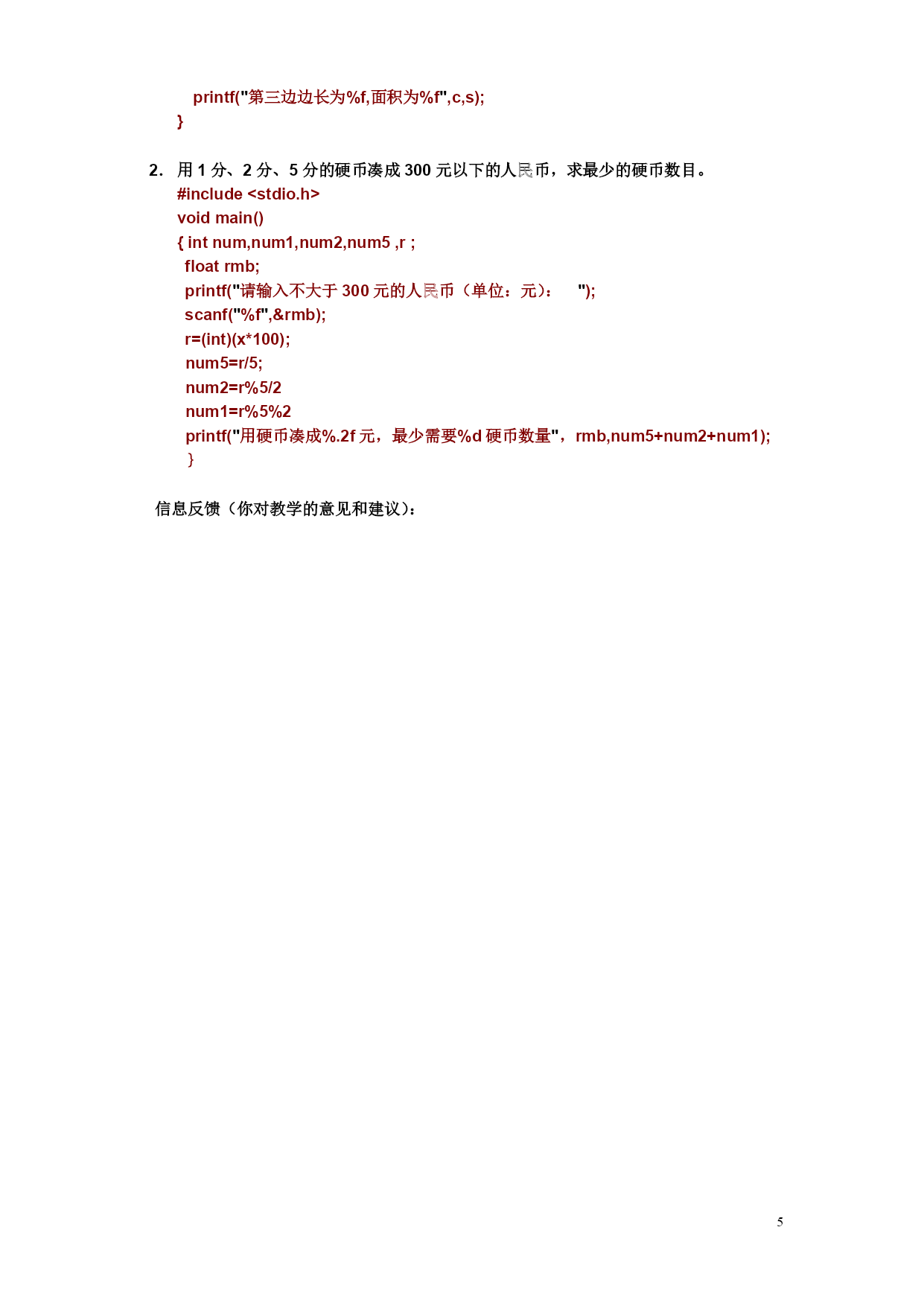 printf("第三边边长为%f,面积为%f",c,s);
}

2. 用 1 分、2 分、5 分的硬币凑成 300 元以下的人民币，求最少的硬币数目。
#include <stdio.h>
void main()
{ int num,num1,num2,num5 ,r ;
float rmb;
printf("请输入不大于 300 元的人民币（单位：元）：   ");
scanf("%f",&rmb);
r=(int)(x*100);
num5=r/5;
num2=r%5/2
num1=r%5%2
printf("用硬币凑成%.2f 元，最少需要%d 硬币数量"，rmb,num5+num2+num1);
}

信息反馈（你对教学的意见和建议）：

5